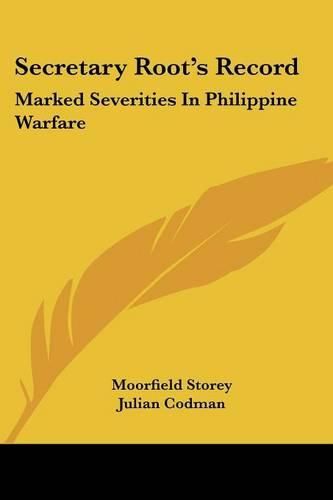 Secretary Root's Record

Marked Severities In Philippine Warfare

Moorfield Storey
Julian Codman